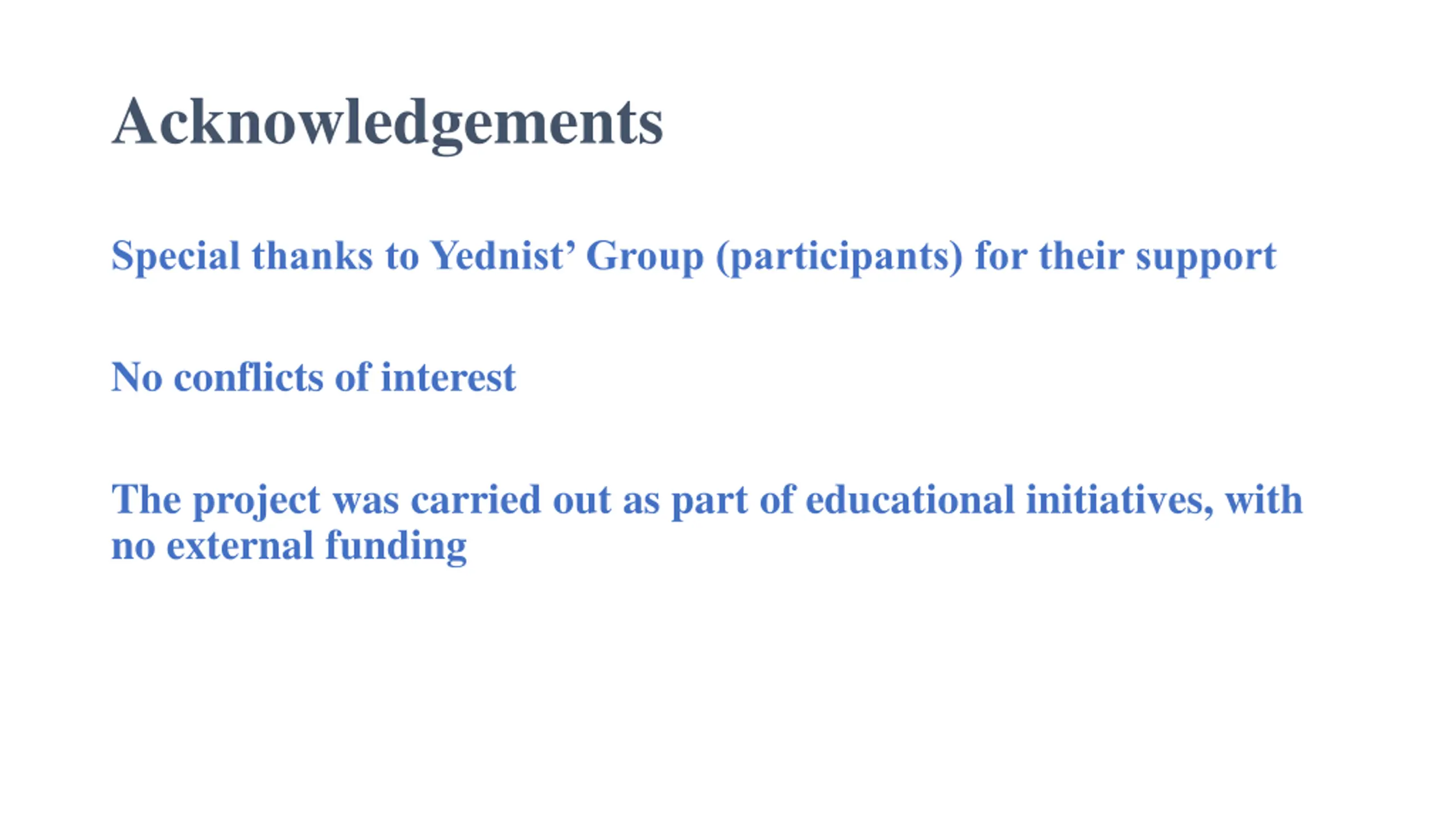 Acknowledgements

Special thanks to Yednist' Group (participants) for their support

No conflicts of interest

The project was carried out as part of educational initiatives, with no external funding